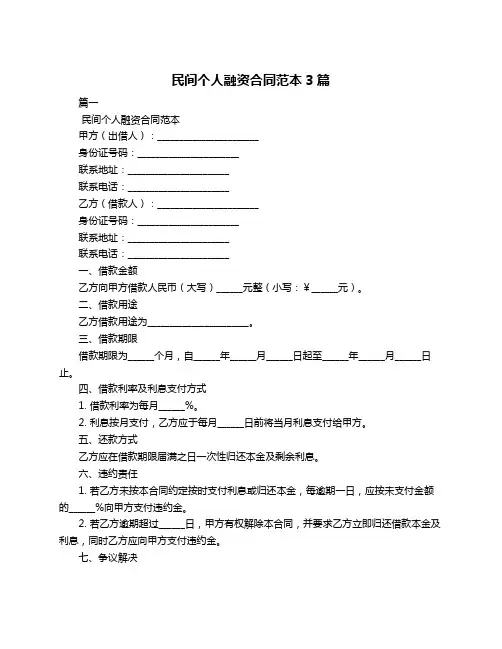 民间个人融资合同范本 3 篇

篇一

民间个人融资合同范本

甲方（出借人）：____________________

身份证号码：____________________

联系地址：____________________

联系电话：____________________

乙方（借款人）：____________________

身份证号码：____________________

联系地址：____________________

联系电话：____________________

一、借款金额

乙方向甲方借款人民币（大写）_____元整（小写：¥_____元）。

二、借款用途

乙方借款用途为____________________。

三、借款期限

借款期限为_____个月，自_____年_____月_____日起至_____年_____月_____日止。

四、借款利率及利息支付方式

1. 借款利率为每月_____%。

2. 利息按月支付，乙方应于每月_____日前将当月利息支付给甲方。

五、还款方式

乙方应在借款期限届满之日一次性归还本金及剩余利息。

六、违约责任

1. 若乙方未按本合同约定按时支付利息或归还本金，每逾期一日，应按未支付金额的_____%向甲方支付违约金。

2. 若乙方逾期超过_____日，甲方有权解除本合同，并要求乙方立即归还借款本金及利息，同时乙方应向甲方支付违约金。

七、争议解决